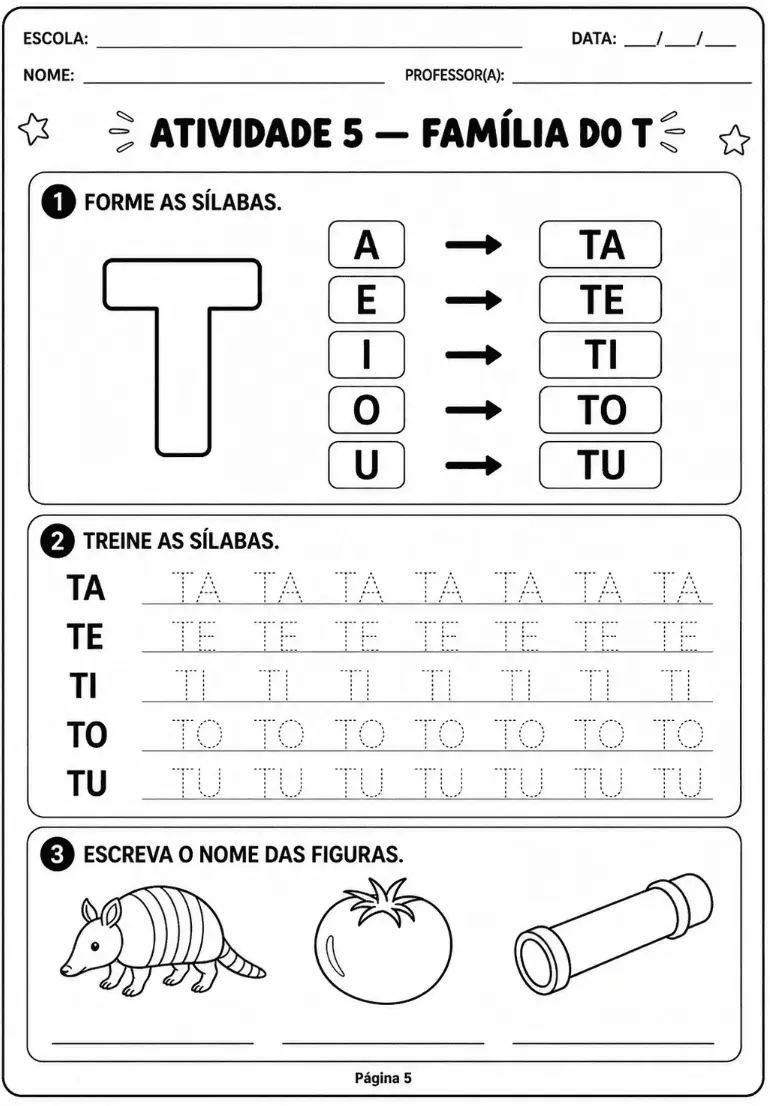 ESCOLA: ____ DATA: ____/____/____

NOME: ____ PROFESSOR(A): ____

ATIVIDADE 5 — FAMÍLIA DO T

1 FORME AS SÍLABAS.

T

A → TA
E → TE
I → TI
O → TO
U → TU

2 TREINE AS SÍLABAS.

TA TA TA TA TA TA TA TA
TE TE TE TE TE TE TE TE
TI TI TI TI TI TI TI TI
TO TO TO TO TO TO TO TO
TU TU TU TU TU TU TU TU

3 ESCREVA O NOME DAS FIGURAS.

____ ____ ____

Página 5